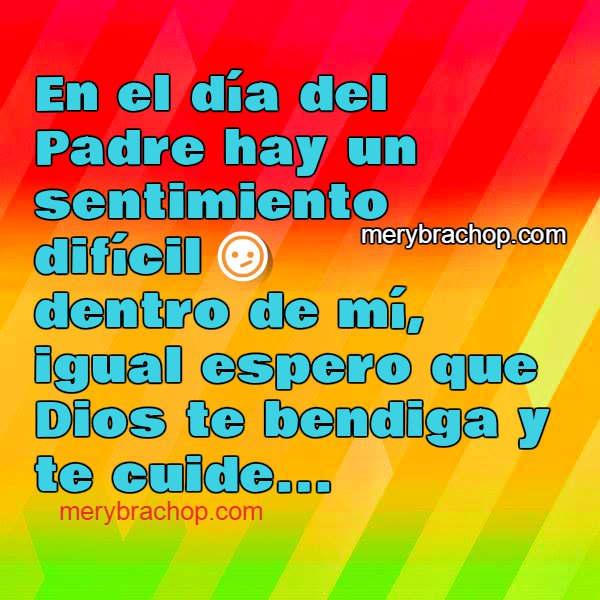 En el día del Padre hay un sentimiento difícil dentro de mí, igual espero que Dios te bendiga y te cuide...

merybrachop.com

merybrachop.com